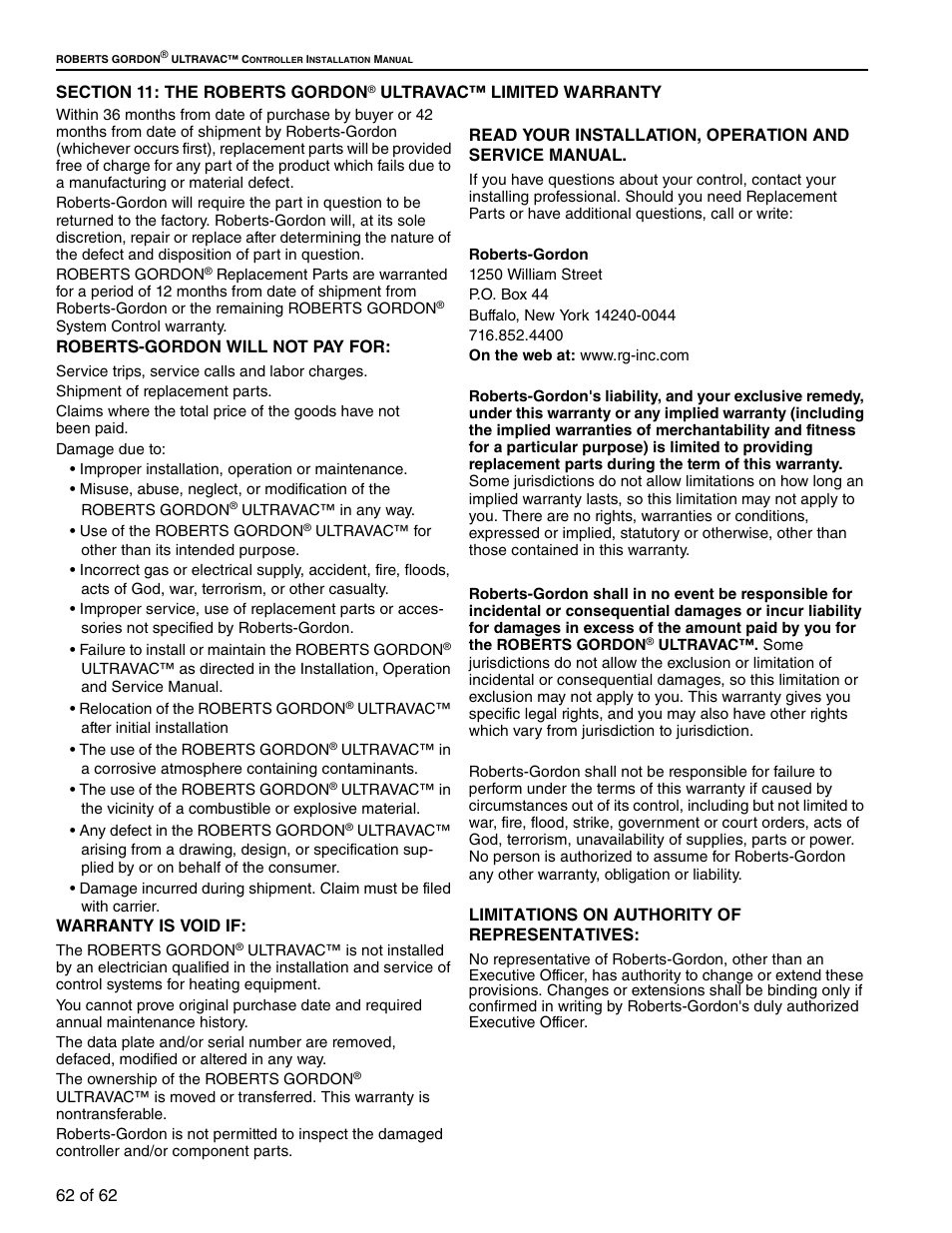 ROBERTS GORDON® ULTRAVAC™ CONTROLLER INSTALLATION MANUAL

SECTION 11: THE ROBERTS GORDON® ULTRAVAC™ LIMITED WARRANTY

Within 36 months from date of purchase by buyer or 42 months from date of shipment by Roberts-Gordon (whichever occurs first), replacement parts will be provided free of charge for any part of the product which fails due to a manufacturing or material defect.

Roberts-Gordon will require the part in question to be returned to the factory. Roberts-Gordon will, at its sole discretion, repair or replace after determining the nature of the defect and disposition of part in question.

ROBERTS GORDON® Replacement Parts are warranted for a period of 12 months from date of shipment from Roberts-Gordon or the remaining ROBERTS GORDON® System Control warranty.

ROBERTS-GORDON WILL NOT PAY FOR:

Service trips, service calls and labor charges.

Shipment of replacement parts.

Claims where the total price of the goods have not been paid.

Damage due to:

• Improper installation, operation or maintenance.
• Misuse, abuse, neglect, or modification of the ROBERTS GORDON® ULTRAVAC™ in any way.
• Use of the ROBERTS GORDON® ULTRAVAC™ for other than its intended purpose.
• Incorrect gas or electrical supply, accident, fire, floods, acts of God, war, terrorism, or other casualty.
• Improper service, use of replacement parts or accessories not specified by Roberts-Gordon.
• Failure to install or maintain the ROBERTS GORDON® ULTRAVAC™ as directed in the Installation, Operation and Service Manual.
• Relocation of the ROBERTS GORDON® ULTRAVAC™ after initial installation
• The use of the ROBERTS GORDON® ULTRAVAC™ in a corrosive atmosphere containing contaminants.
• The use of the ROBERTS GORDON® ULTRAVAC™ in the vicinity of a combustible or explosive material.
• Any defect in the ROBERTS GORDON® ULTRAVAC™ arising from a drawing, design, or specification supplied by or on behalf of the consumer.
• Damage incurred during shipment. Claim must be filed with carrier.

WARRANTY IS VOID IF:

The ROBERTS GORDON® ULTRAVAC™ is not installed by an electrician qualified in the installation and service of control systems for heating equipment.

You cannot prove original purchase date and required annual maintenance history.

The data plate and/or serial number are removed, defaced, modified or altered in any way.

The ownership of the ROBERTS GORDON® ULTRAVAC™ is moved or transferred. This warranty is nontransferable.

Roberts-Gordon is not permitted to inspect the damaged controller and/or component parts.

READ YOUR INSTALLATION, OPERATION AND SERVICE MANUAL.

If you have questions about your control, contact your installing professional. Should you need Replacement Parts or have additional questions, call or write:

Roberts-Gordon
1250 William Street
P.O. Box 44
Buffalo, New York 14240-0044
716.852.4400
On the web at: www.rg-inc.com

Roberts-Gordon's liability, and your exclusive remedy, under this warranty or any implied warranty (including the implied warranties of merchantability and fitness for a particular purpose) is limited to providing replacement parts during the term of this warranty. Some jurisdictions do not allow limitations on how long an implied warranty lasts, so this limitation may not apply to you. There are no rights, warranties or conditions, expressed or implied, statutory or otherwise, other than those contained in this warranty.

Roberts-Gordon shall in no event be responsible for incidental or consequential damages or incur liability for damages in excess of the amount paid by you for the ROBERTS GORDON® ULTRAVAC™. Some jurisdictions do not allow the exclusion or limitation of incidental or consequential damages, so this limitation or exclusion may not apply to you. This warranty gives you specific legal rights, and you may also have other rights which vary from jurisdiction to jurisdiction.

Roberts-Gordon shall not be responsible for failure to perform under the terms of this warranty if caused by circumstances out of its control, including but not limited to war, fire, flood, strike, government or court orders, acts of God, terrorism, unavailability of supplies, parts or power. No person is authorized to assume for Roberts-Gordon any other warranty, obligation or liability.

LIMITATIONS ON AUTHORITY OF REPRESENTATIVES:

No representative of Roberts-Gordon, other than an Executive Officer, has authority to change or extend these provisions. Changes or extensions shall be binding only if confirmed in writing by Roberts-Gordon's duly authorized Executive Officer.

62 of 62